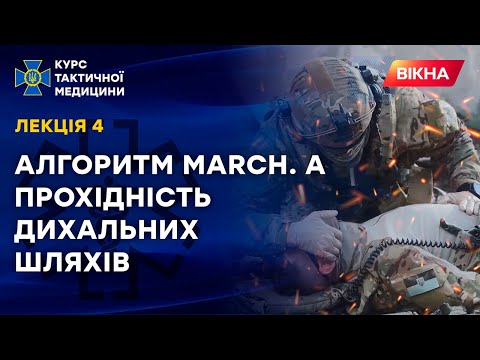 КУРС ТАКТИЧНОЇ МЕДИЦИНИ

ВІКНА

ЛЕКЦІЯ 4

АЛГОРИТМ MARCH. A ПРОХІДНІСТЬ ДИХАЛЬНИХ ШЛЯХІВ